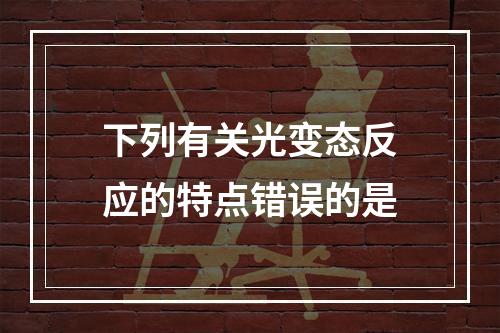 下列有关光变态反应的特点错误的是